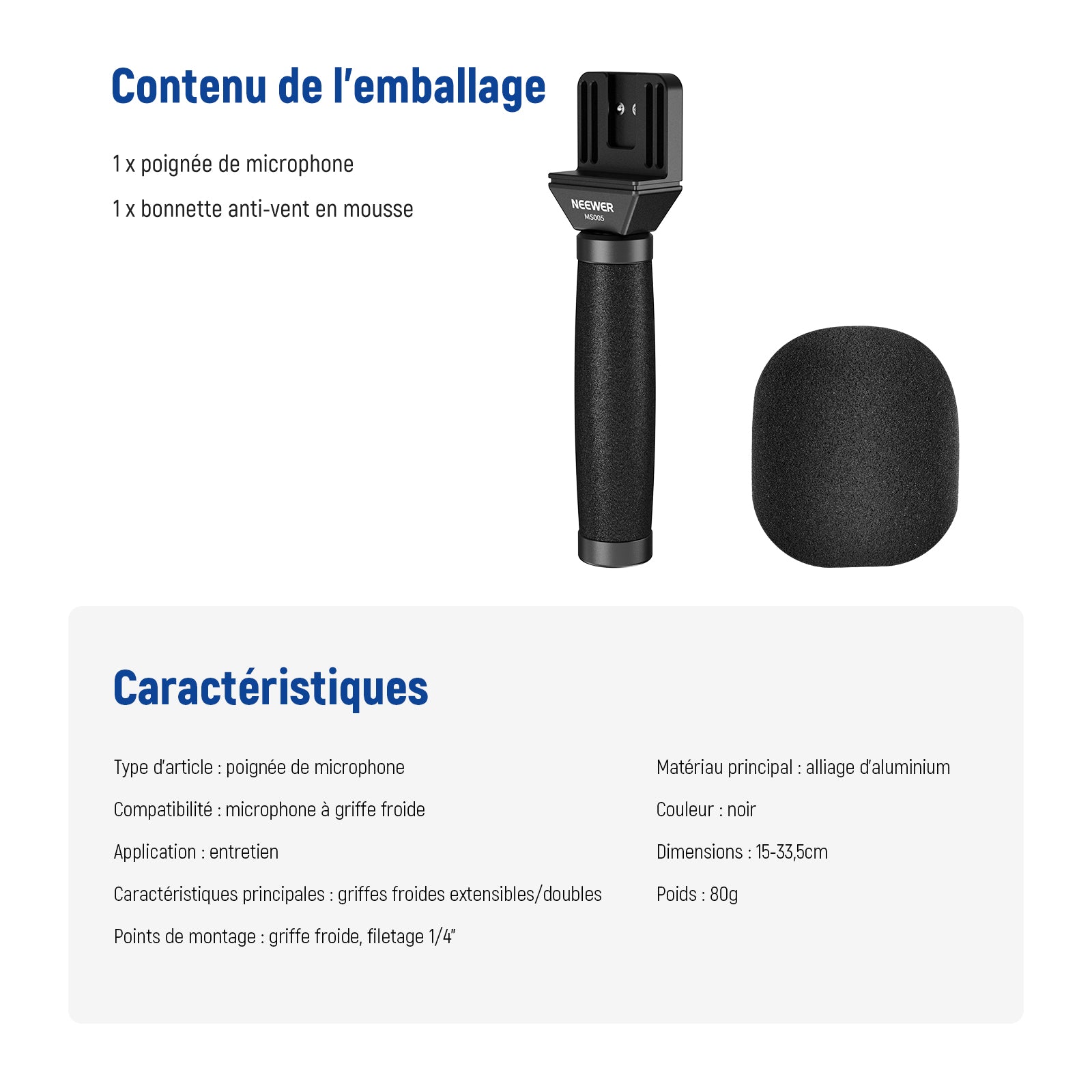 Contenu de l’emballage

1 x poignée de microphone

1 x bonnette anti-vent en mousse

NEEWER
MS005

Caractéristiques

Type d’article : poignée de microphone

Compatibilité : microphone à griffe froide

Application : entretien

Caractéristiques principales : griffes froides extensibles/doubles

Points de montage : griffe froide, filetage 1/4"

Matériau principal : alliage d’aluminium

Couleur : noir

Dimensions : 15-33,5cm

Poids : 80g